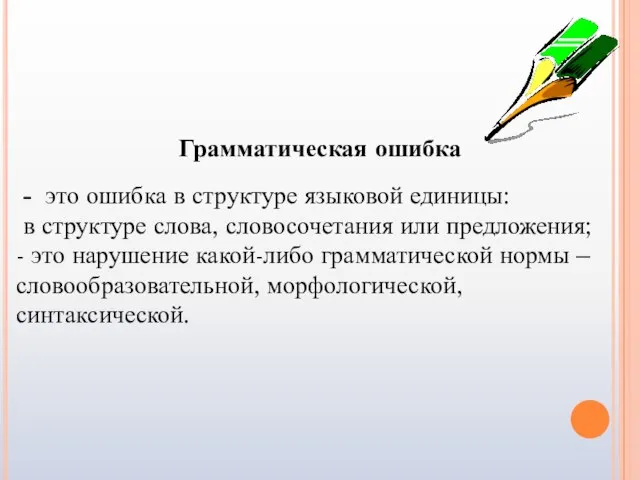 Грамматическая ошибка

- это ошибка в структуре языковой единицы: в структуре слова, словосочетания или предложения;
- это нарушение какой-либо грамматической нормы – словообразовательной, морфологической, синтаксической.